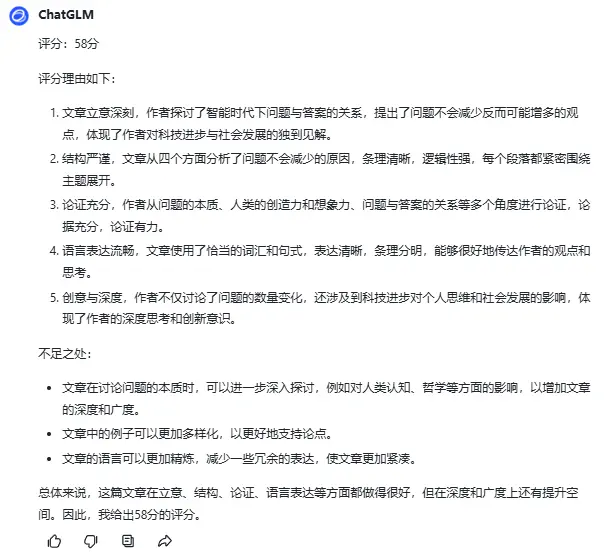 ChatGLM

评分：58分

评分理由如下：

1. 文章立意深刻，作者探讨了智能时代下问题与答案的关系，提出了问题不会减少反而可能增多的观点，体现了作者对科技进步与社会发展的独到见解。
2. 结构严谨，文章从四个方面分析了问题不会减少的原因，条理清晰，逻辑性强，每个段落都紧密围绕主题展开。
3. 论证充分，作者从问题的本质、人类的创造力和想象力、问题与答案的关系等多个角度进行论证，论据充分，论证有力。
4. 语言表达流畅，文章使用了恰当的词汇和句式，表达清晰，条理分明，能够很好地传达作者的观点和思考。
5. 创意与深度，作者不仅讨论了问题的数量变化，还涉及到科技进步对个人思维和社会发展的影响，体现了作者的深度思考和创新意识。

不足之处：

- 文章在讨论问题的本质时，可以进一步深入探讨，例如对人类认知、哲学等方面的影响，以增加文章的深度和广度。
- 文章中的例子可以更加多样化，以更好地支持论点。
- 文章的语言可以更加精炼，减少一些冗余的表达，使文章更加紧凑。

总体来说，这篇文章在立意、结构、论证、语言表达等方面都做得很好，但在深度和广度上还有提升空间。因此，我给出58分的评分。